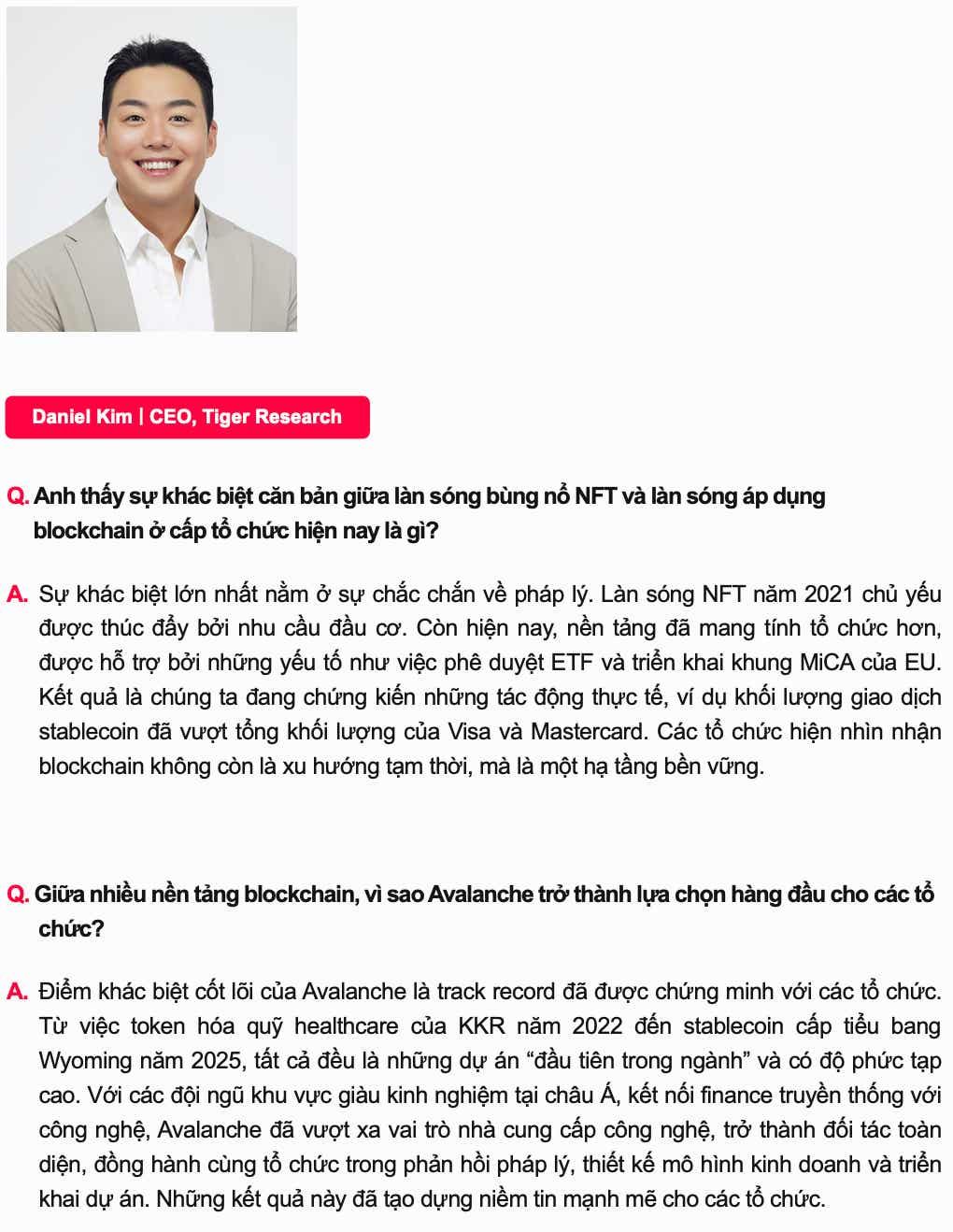 Daniel Kim | CEO, Tiger Research

Q. Anh thấy sự khác biệt căn bản giữa làn sóng bùng nổ NFT và làn sóng áp dụng blockchain ở cấp tổ chức hiện nay là gì?

A. Sự khác biệt lớn nhất nằm ở sự chắc chắn về pháp lý. Làn sóng NFT năm 2021 chủ yếu được thúc đẩy bởi nhu cầu đầu cơ. Còn hiện nay, nền tảng đã mang tính tổ chức hơn, được hỗ trợ bởi những yếu tố như việc phê duyệt ETF và triển khai khung MiCA của EU. Kết quả là chúng ta đang chứng kiến những tác động thực tế, ví dụ khối lượng giao dịch stablecoin đã vượt tổng khối lượng của Visa và Mastercard. Các tổ chức hiện nhìn nhận blockchain không còn là xu hướng tạm thời, mà là một hạ tầng bền vững.

Q. Giữa nhiều nền tảng blockchain, vì sao Avalanche trở thành lựa chọn hàng đầu cho các tổ chức?

A. Điểm khác biệt cốt lõi của Avalanche là track record đã được chứng minh với các tổ chức. Từ việc token hóa quỹ healthcare của KKR năm 2022 đến stablecoin cấp tiểu bang Wyoming năm 2025, tất cả đều là những dự án "đầu tiên trong ngành" và có độ phức tạp cao. Với các đội ngũ khu vực giàu kinh nghiệm tại châu Á, kết nối finance truyền thống với công nghệ, Avalanche đã vượt xa vai trò nhà cung cấp công nghệ, trở thành đối tác toàn diện, đồng hành cùng tổ chức trong phản hồi pháp lý, thiết kế mô hình kinh doanh và triển khai dự án. Những kết quả này đã tạo dựng niềm tin mạnh mẽ cho các tổ chức.